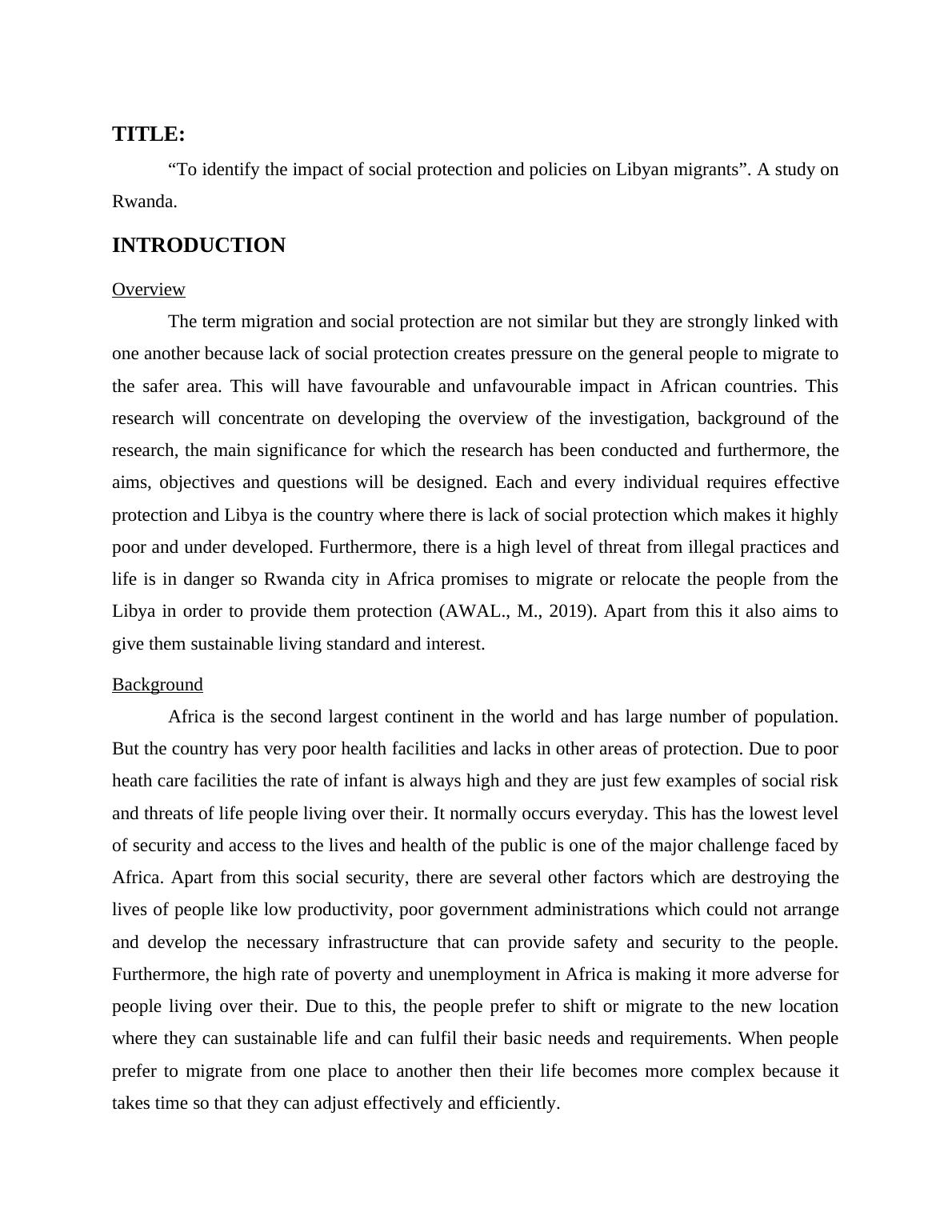 TITLE:

“To identify the impact of social protection and policies on Libyan migrants”. A study on Rwanda.

INTRODUCTION

Overview

The term migration and social protection are not similar but they are strongly linked with one another because lack of social protection creates pressure on the general people to migrate to the safer area. This will have favourable and unfavourable impact in African countries. This research will concentrate on developing the overview of the investigation, background of the research, the main significance for which the research has been conducted and furthermore, the aims, objectives and questions will be designed. Each and every individual requires effective protection and Libya is the country where there is lack of social protection which makes it highly poor and under developed. Furthermore, there is a high level of threat from illegal practices and life is in danger so Rwanda city in Africa promises to migrate or relocate the people from the Libya in order to provide them protection (AWAL., M., 2019). Apart from this it also aims to give them sustainable living standard and interest.

Background

Africa is the second largest continent in the world and has large number of population. But the country has very poor health facilities and lacks in other areas of protection. Due to poor heath care facilities the rate of infant is always high and they are just few examples of social risk and threats of life people living over their. It normally occurs everyday. This has the lowest level of security and access to the lives and health of the public is one of the major challenge faced by Africa. Apart from this social security, there are several other factors which are destroying the lives of people like low productivity, poor government administrations which could not arrange and develop the necessary infrastructure that can provide safety and security to the people. Furthermore, the high rate of poverty and unemployment in Africa is making it more adverse for people living over their. Due to this, the people prefer to shift or migrate to the new location where they can sustainable life and can fulfil their basic needs and requirements. When people prefer to migrate from one place to another then their life becomes more complex because it takes time so that they can adjust effectively and efficiently.